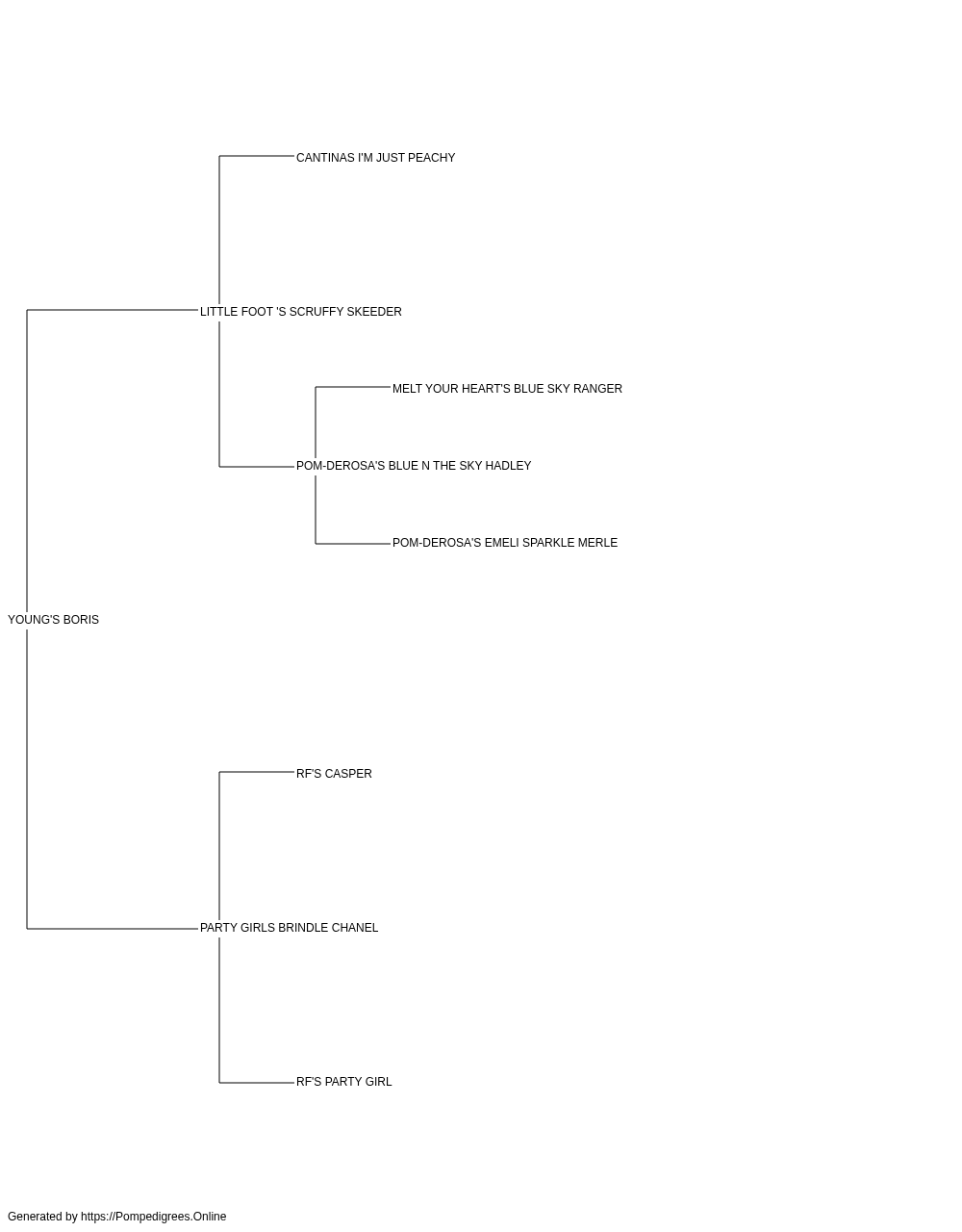 CANTINAS I'M JUST PEACHY

LITTLE FOOT 'S SCRUFFY SKEEDER

MELT YOUR HEART'S BLUE SKY RANGER

POM-DEROSA'S BLUE N THE SKY HADLEY

POM-DEROSA'S EMELI SPARKLE MERLE

YOUNG'S BORIS

RF'S CASPER

PARTY GIRLS BRINDLE CHANEL

RF'S PARTY GIRL

Generated by https://Pompedigrees.Online